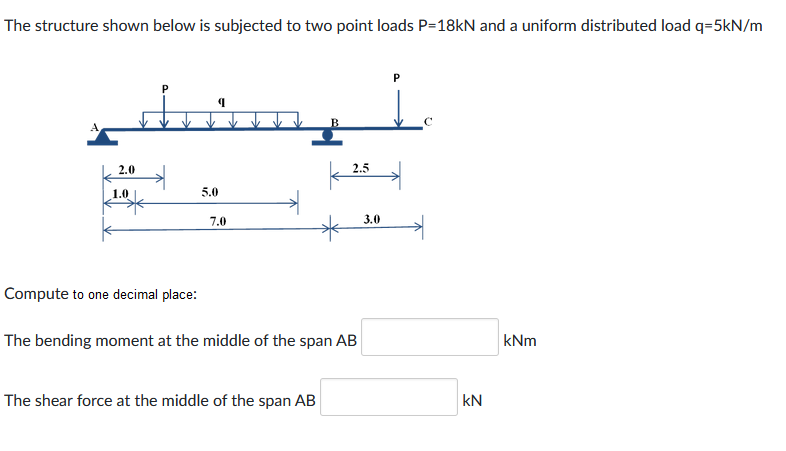 The structure shown below is subjected to two point loads P=18kN and a uniform distributed load q=5kN/m

P
q
P
A
B
C
2.0
2.5
1.0
5.0
7.0
3.0

Compute to one decimal place:

The bending moment at the middle of the span AB kNm

The shear force at the middle of the span AB kN